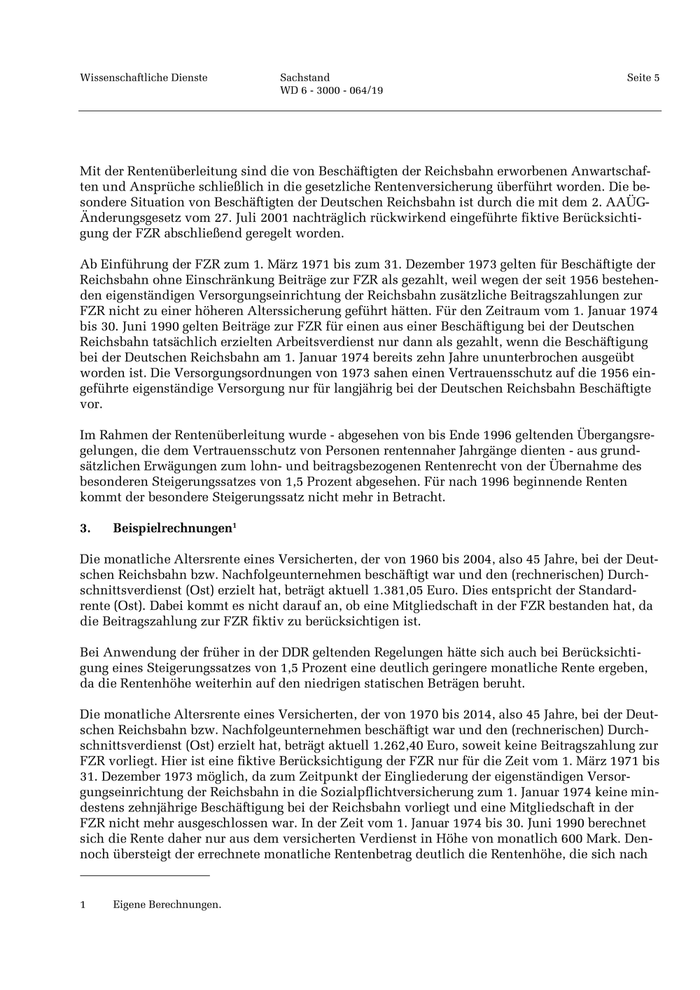 Wissenschaftliche Dienste

Sachstand
WD 6 - 3000 - 064/19

Seite 5

Mit der Rentenüberleitung sind die von Beschäftigten der Reichsbahn erworbenen Anwartschaften und Ansprüche schließlich in die gesetzliche Rentenversicherung überführt worden. Die besondere Situation von Beschäftigten der Deutschen Reichsbahn ist durch die mit dem 2. AAÜG-Änderungsgesetz vom 27. Juli 2001 nachträglich rückwirkend eingeführte fiktive Berücksichtigung der FZR abschließend geregelt worden.

Ab Einführung der FZR zum 1. März 1971 bis zum 31. Dezember 1973 gelten für Beschäftigte der Reichsbahn ohne Einschränkung Beiträge zur FZR als gezahlt, weil wegen der seit 1956 bestehenden eigenständigen Versorgungseinrichtung der Reichsbahn zusätzliche Beitragszahlungen zur FZR nicht zu einer höheren Alterssicherung geführt hätten. Für den Zeitraum vom 1. Januar 1974 bis 30. Juni 1990 gelten Beiträge zur FZR für einen aus einer Beschäftigung bei der Deutschen Reichsbahn tatsächlich erzielten Arbeitsverdienst nur dann als gezahlt, wenn die Beschäftigung bei der Deutschen Reichsbahn am 1. Januar 1974 bereits zehn Jahre ununterbrochen ausgeübt worden ist. Die Versorgungsordnungen von 1973 sahen einen Vertrauensschutz auf die 1956 eingeführte eigenständige Versorgung nur für langjährig bei der Deutschen Reichsbahn Beschäftigte vor.

Im Rahmen der Rentenüberleitung wurde - abgesehen von bis Ende 1996 geltenden Übergangsregelungen, die dem Vertrauensschutz von Personen rentennaher Jahrgänge dienten - aus grundsätzlichen Erwägungen zum lohn- und beitragsbezogenen Rentenrecht von der Übernahme des besonderen Steigerungssatzes von 1,5 Prozent abgesehen. Für nach 1996 beginnende Renten kommt der besondere Steigerungssatz nicht mehr in Betracht.

3. Beispielrechnungen$^1$

Die monatliche Altersrente eines Versicherten, der von 1960 bis 2004, also 45 Jahre, bei der Deutschen Reichsbahn bzw. Nachfolgeunternehmen beschäftigt war und den (rechnerischen) Durchschnittsverdienst (Ost) erzielt hat, beträgt aktuell 1.381,05 Euro. Dies entspricht der Standardrente (Ost). Dabei kommt es nicht darauf an, ob eine Mitgliedschaft in der FZR bestanden hat, da die Beitragszahlung zur FZR fiktiv zu berücksichtigen ist.

Bei Anwendung der früher in der DDR geltenden Regelungen hätte sich auch bei Berücksichtigung eines Steigerungssatzes von 1,5 Prozent eine deutlich geringere monatliche Rente ergeben, da die Rentenhöhe weiterhin auf den niedrigen statischen Beträgen beruht.

Die monatliche Altersrente eines Versicherten, der von 1970 bis 2014, also 45 Jahre, bei der Deutschen Reichsbahn bzw. Nachfolgeunternehmen beschäftigt war und den (rechnerischen) Durchschnittsverdienst (Ost) erzielt hat, beträgt aktuell 1.262,40 Euro, soweit keine Beitragszahlung zur FZR vorliegt. Hier ist eine fiktive Berücksichtigung der FZR nur für die Zeit vom 1. März 1971 bis 31. Dezember 1973 möglich, da zum Zeitpunkt der Eingliederung der eigenständigen Versorgungseinrichtung der Reichsbahn in die Sozialpflichtversicherung zum 1. Januar 1974 keine mindestens zehnjährige Beschäftigung bei der Reichsbahn vorliegt und eine Mitgliedschaft in der FZR nicht mehr ausgeschlossen war. In der Zeit vom 1. Januar 1974 bis 30. Juni 1990 berechnet sich die Rente daher nur aus dem versicherten Verdienst in Höhe von monatlich 600 Mark. Dennoch übersteigt der errechnete monatliche Rentenbetrag deutlich die Rentenhöhe, die sich nach

1 Eigene Berechnungen.